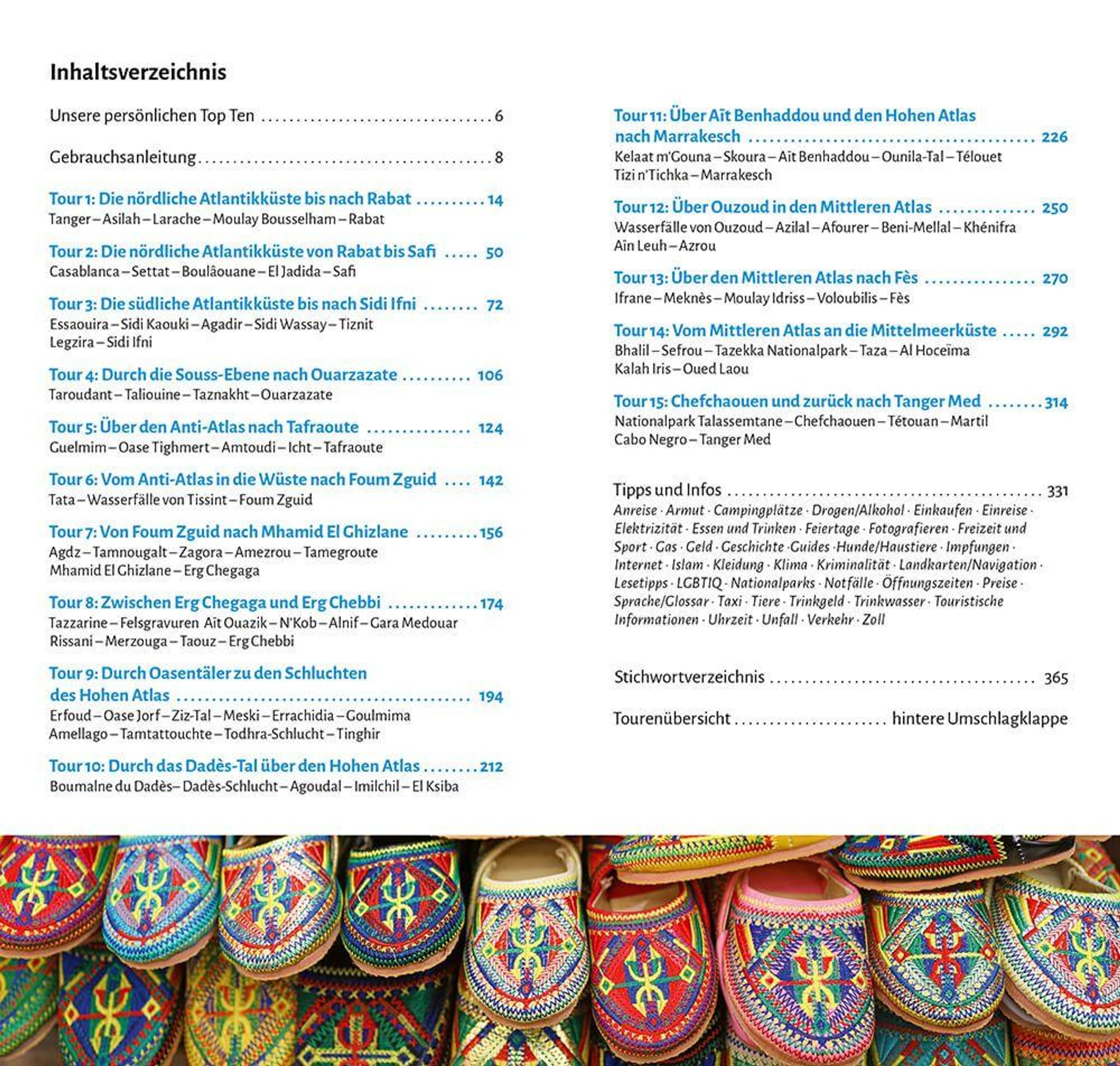 Inhaltsverzeichnis

Unsere persönlichen Top Ten 6

Gebrauchsanleitung 8

Tour 1: Die nördliche Atlantikküste bis nach Rabat 14
Tanger – Asilah – Larache – Moulay Bousselham – Rabat

Tour 2: Die nördliche Atlantikküste von Rabat bis Safi 50
Casablanca – Settat – Boulâouane – El Jadida – Safi

Tour 3: Die südliche Atlantikküste bis nach Sidi Ifni 72
Essaouira – Sidi Kaouki – Agadir – Sidi Wassay – Tiznit
Legzira – Sidi Ifni

Tour 4: Durch die Souss-Ebene nach Ouarzazate 106
Taroudant – Taliouine – Taznakht – Ouarzazate

Tour 5: Über den Anti-Atlas nach Tafraoute 124
Guelmim – Oase Tighmert – Amtoudi – Icht – Tafraoute

Tour 6: Vom Anti-Atlas in die Wüste nach Foum Zguid 142
Tata – Wasserfälle von Tissint – Foum Zguid

Tour 7: Von Foum Zguid nach Mhamid El Ghizlane 156
Agdz – Tamnougalt – Zagora – Amezrou – Tamegroute
Mhamid El Ghizlane – Erg Chegaga

Tour 8: Zwischen Erg Chegaga und Erg Chebbi 174
Tazzarine – Felsgravuren Aït Ouazik – N'Kob – Alnif – Gara Medouar
Rissani – Merzouga – Taouz – Erg Chebbi

Tour 9: Durch Oasentäler zu den Schluchten des Hohen Atlas 194
Erfoud – Oase Jorf – Ziz-Tal – Meski – Errachidia – Goulmima
Amellago – Tamtattouchte – Todhra-Schlucht – Tinghir

Tour 10: Durch das Dadès-Tal über den Hohen Atlas 212
Boumalne du Dadès– Dadès-Schlucht – Agoudal – Imilchil – El Ksiba

Tour 11: Über Aït Benhaddou und den Hohen Atlas nach Marrakesch 226
Kelaat m'Gouna – Skoura – Aït Benhaddou – Ounila-Tal – Télouet
Tizi n'Tichka – Marrakesch

Tour 12: Über Ouzoud in den Mittleren Atlas 250
Wasserfälle von Ouzoud – Azilal – Afourer – Beni-Mellal – Khénifra
Aïn Leuh – Azrou

Tour 13: Über den Mittleren Atlas nach Fès 270
Ifrane – Meknès – Moulay Idriss – Voloubilis – Fès

Tour 14: Vom Mittleren Atlas an die Mittelmeerküste 292
Bhalil – Sefrou – Tazekka Nationalpark – Taza – Al Hoceïma
Kalah Iris – Oued Laou

Tour 15: Chefchaouen und zurück nach Tanger Med 314
Nationalpark Talassemtane – Chefchaouen – Tétouan – Martil
Cabo Negro – Tanger Med

Tipps und Infos 331
Anreise · Armut · Campingplätze · Drogen/Alkohol · Einkaufen · Einreise · Elektrizität · Essen und Trinken · Feiertage · Fotografieren · Freizeit und Sport · Gas · Geld · Geschichte ·Guides ·Hunde/Haustiere · Impfungen · Internet · Islam · Kleidung · Klima · Kriminalität · Landkarten/Navigation · Lesetipps · LGBTIQ · Nationalparks · Notfälle · Öffnungszeiten · Preise · Sprache/Glossar · Taxi · Tiere · Trinkgeld · Trinkwasser · Touristische Informationen · Uhrzeit · Unfall · Verkehr · Zoll

Stichwortverzeichnis 365

Tourenübersicht hintere Umschlagklappe